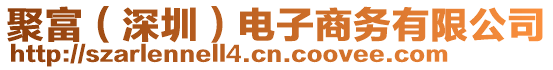 聚富（深圳）电子商务有限公司
http://szarlennell4.cn.coovee.com